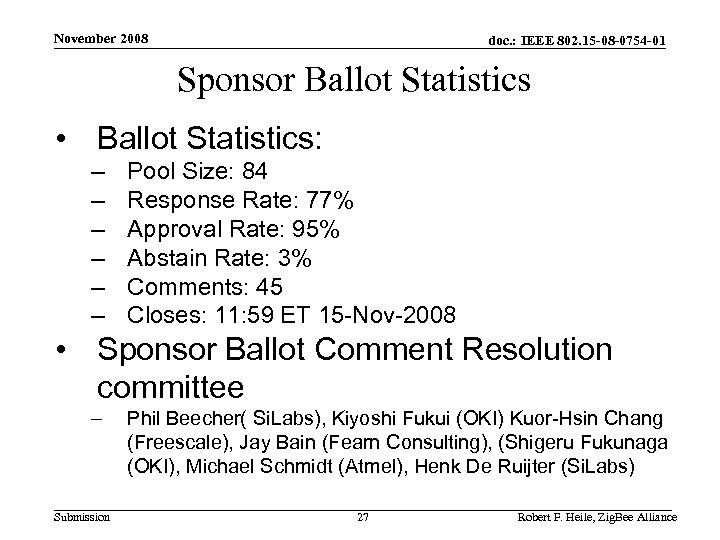 November 2008

doc.: IEEE 802.15-08-0754-01

Sponsor Ballot Statistics

• Ballot Statistics:
– Pool Size: 84
– Response Rate: 77%
– Approval Rate: 95%
– Abstain Rate: 3%
– Comments: 45
– Closes: 11:59 ET 15-Nov-2008

• Sponsor Ballot Comment Resolution committee
– Phil Beecher( SiLabs), Kiyoshi Fukui (OKI) Kuor-Hsin Chang (Freescale), Jay Bain (Fearn Consulting), (Shigeru Fukunaga (OKI), Michael Schmidt (Atmel), Henk De Ruijter (SiLabs)

Submission

27

Robert F. Heile, ZigBee Alliance